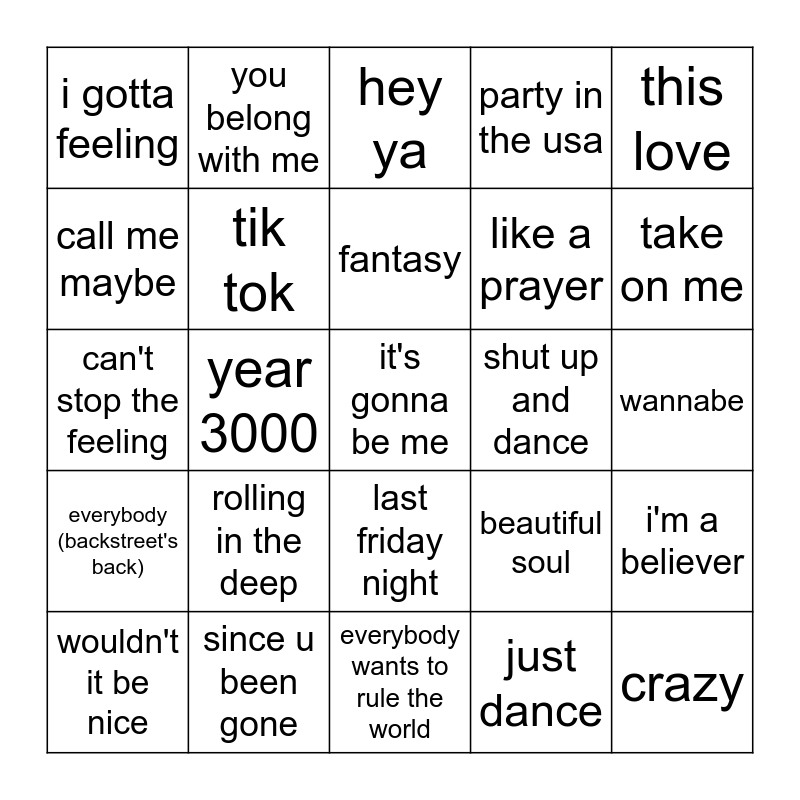 | | | | | |
|---|---|---|---|---|
| i gotta feeling | you belong with me | hey ya | party in the usa | this love |
| call me maybe | tik tok | fantasy | like a prayer | take on me |
| can't stop the feeling | year 3000 | it's gonna be me | shut up and dance | wannabe |
| everybody (backstreet's back) | rolling in the deep | last friday night | beautiful soul | i'm a believer |
| wouldn't it be nice | since u been gone | everybody wants to rule the world | just dance | crazy |